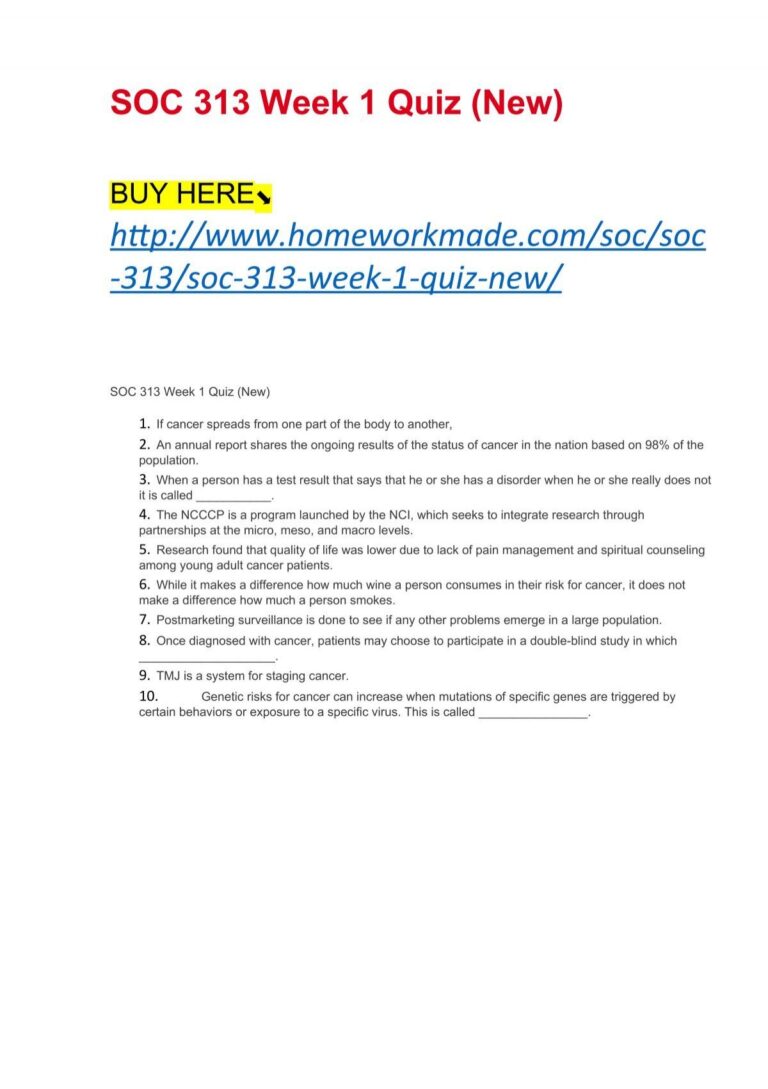 SOC 313 Week 1 Quiz (New)

BUY HERE⬊
http://www.homeworkmade.com/soc/soc-313/soc-313-week-1-quiz-new/

SOC 313 Week 1 Quiz (New)

1. If cancer spreads from one part of the body to another,

2. An annual report shares the ongoing results of the status of cancer in the nation based on 98% of the population.

3. When a person has a test result that says that he or she has a disorder when he or she really does not it is called ____.

4. The NCCCP is a program launched by the NCI, which seeks to integrate research through partnerships at the micro, meso, and macro levels.

5. Research found that quality of life was lower due to lack of pain management and spiritual counseling among young adult cancer patients.

6. While it makes a difference how much wine a person consumes in their risk for cancer, it does not make a difference how much a person smokes.

7. Postmarketing surveillance is done to see if any other problems emerge in a large population.

8. Once diagnosed with cancer, patients may choose to participate in a double-blind study in which ____.

9. TMJ is a system for staging cancer.

10. Genetic risks for cancer can increase when mutations of specific genes are triggered by certain behaviors or exposure to a specific virus. This is called ____.